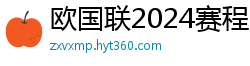 欧国联2024赛程

zxvxmp.hyt360.com